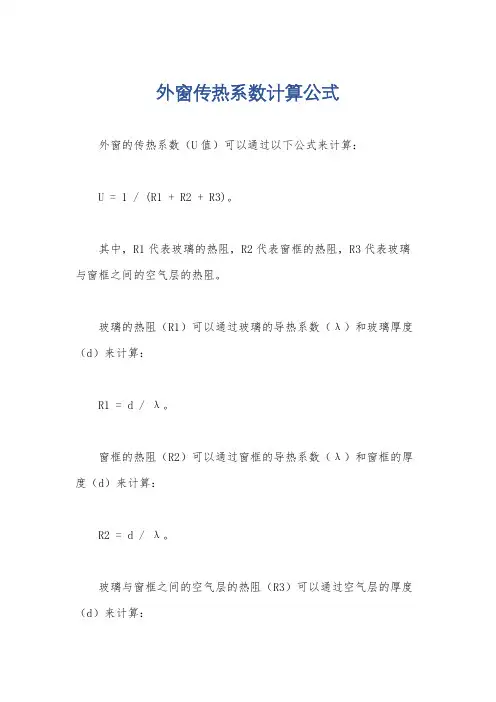 外窗传热系数计算公式

外窗的传热系数（U值）可以通过以下公式来计算：

U = 1 / (R1 + R2 + R3)。

其中，R1代表玻璃的热阻，R2代表窗框的热阻，R3代表玻璃与窗框之间的空气层的热阻。

玻璃的热阻（R1）可以通过玻璃的导热系数（λ）和玻璃厚度（d）来计算：

R1 = d / λ。

窗框的热阻（R2）可以通过窗框的导热系数（λ）和窗框的厚度（d）来计算：

R2 = d / λ。

玻璃与窗框之间的空气层的热阻（R3）可以通过空气层的厚度（d）来计算：